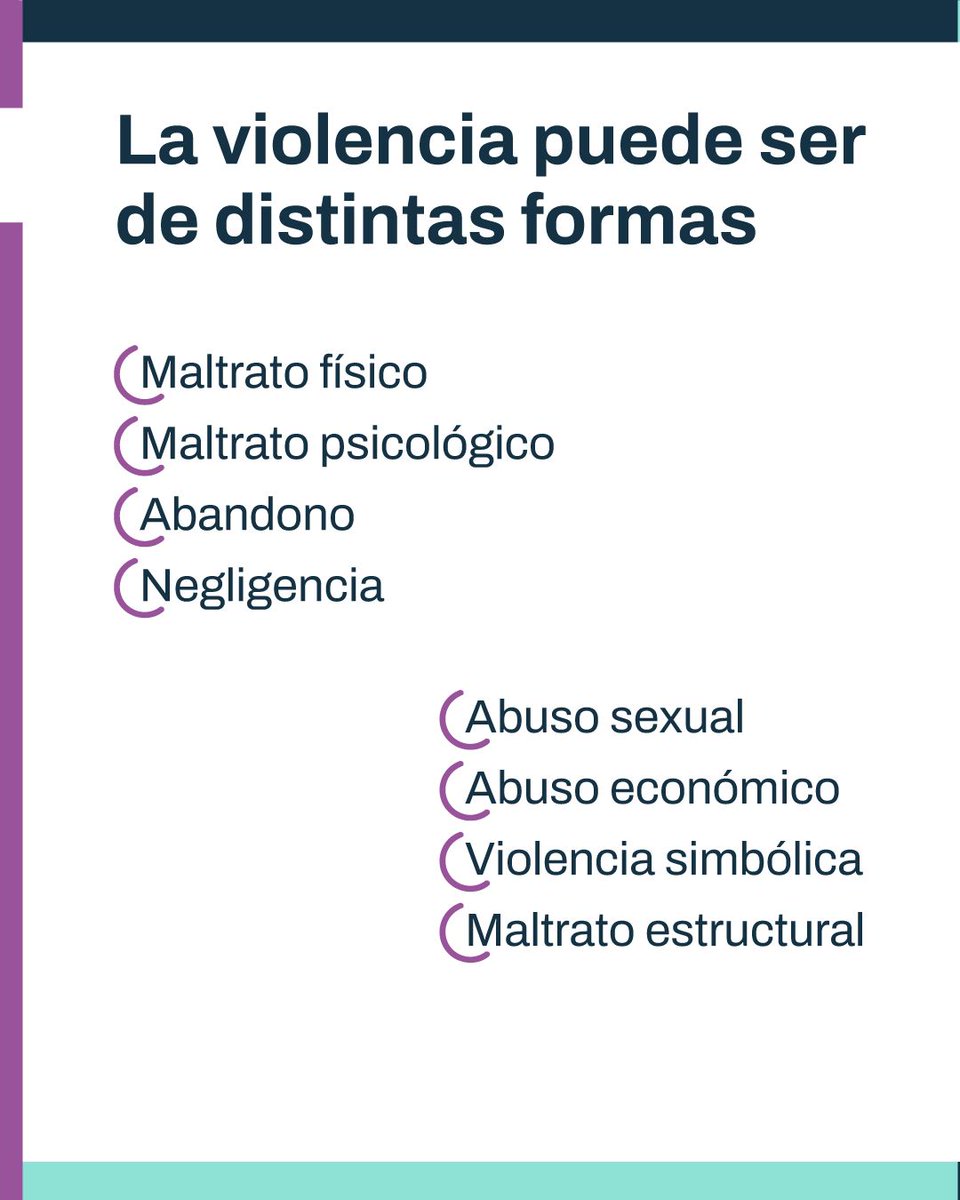 La violencia puede ser de distintas formas

Maltrato físico
Maltrato psicológico
Abandono
Negligencia

Abuso sexual
Abuso económico
Violencia simbólica
Maltrato estructural